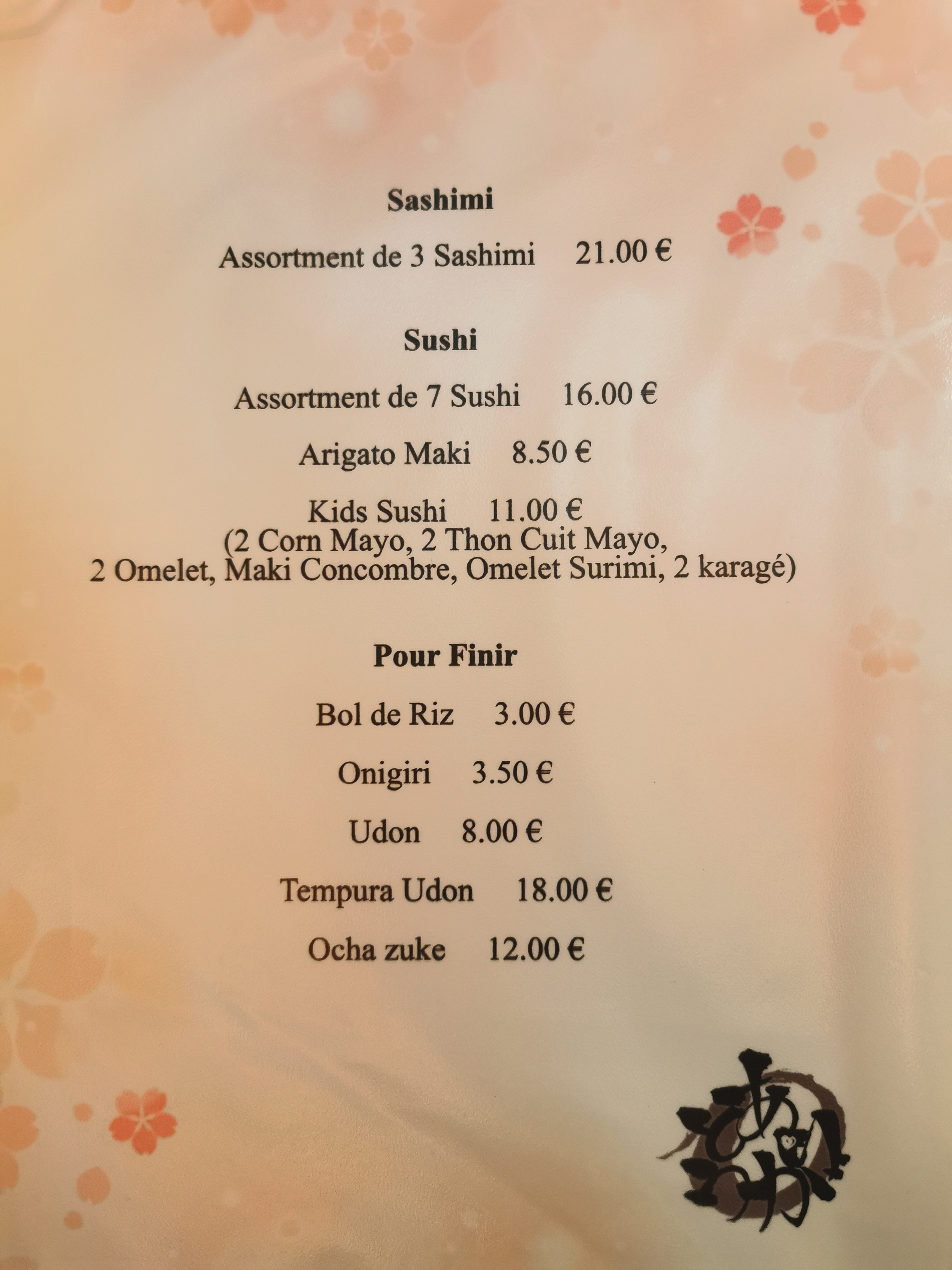 Sashimi

Assortment de 3 Sashimi 21.00 €

Sushi

Assortment de 7 Sushi 16.00 €

Arigato Maki 8.50 €

Kids Sushi 11.00 €
(2 Corn Mayo, 2 Thon Cuit Mayo, 2 Omelet, Maki Concombre, Omelet Surimi, 2 karagé)

Pour Finir

Bol de Riz 3.00 €

Onigiri 3.50 €

Udon 8.00 €

Tempura Udon 18.00 €

Ocha zuke 12.00 €

ありがとう